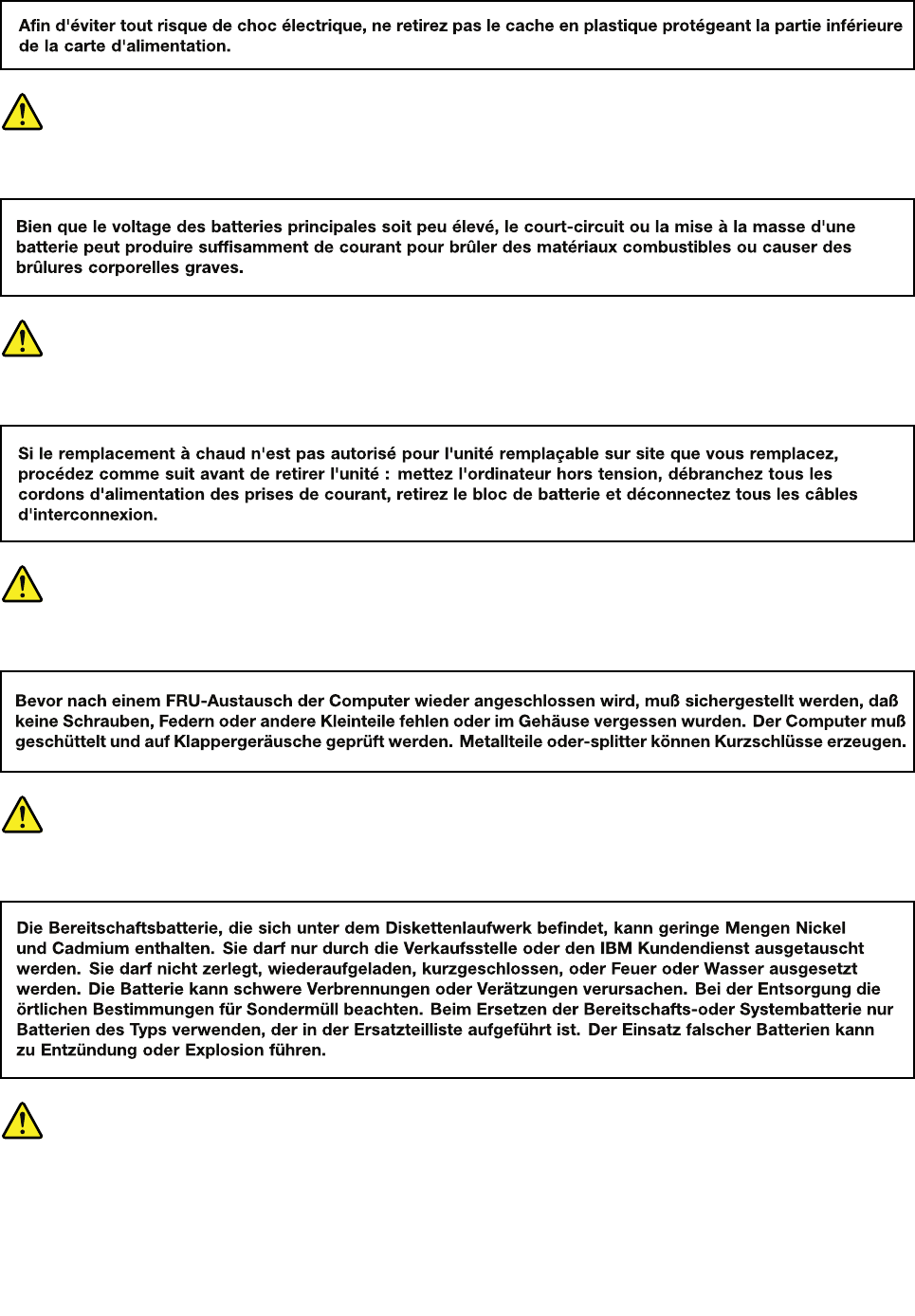 Afin d'éviter tout risque de choc électrique, ne retirez pas le cache en plastique protégeant la partie inférieure de la carte d'alimentation.

Bien que le voltage des batteries principales soit peu élevé, le court-circuit ou la mise à la masse d'une batterie peut produire suffisamment de courant pour brûler des matériaux combustibles ou causer des brûlures corporelles graves.

Si le remplacement à chaud n'est pas autorisé pour l'unité remplaçable sur site que vous remplacez, procédez comme suit avant de retirer l'unité : mettez l'ordinateur hors tension, débranchez tous les cordons d'alimentation des prises de courant, retirez le bloc de batterie et déconnectez tous les câbles d'interconnexion.

Bevor nach einem FRU-Austausch der Computer wieder angeschlossen wird, muß sichergestellt werden, daß keine Schrauben, Federn oder andere Kleinteile fehlen oder im Gehäuse vergessen wurden. Der Computer muß geschüttelt und auf Klappergeräusche geprüft werden. Metallteile oder-splitter können Kurzschlüsse erzeugen.

Die Bereitschaftsbatterie, die sich unter dem Diskettenlaufwerk befindet, kann geringe Mengen Nickel und Cadmium enthalten. Sie darf nur durch die Verkaufsstelle oder den IBM Kundendienst ausgetauscht werden. Sie darf nicht zerlegt, wiederaufgeladen, kurzgeschlossen, oder Feuer oder Wasser ausgesetzt werden. Die Batterie kann schwere Verbrennungen oder Verätzungen verursachen. Bei der Entsorgung die örtlichen Bestimmungen für Sondermüll beachten. Beim Ersetzen der Bereitschafts-oder Systembatterie nur Batterien des Typs verwenden, der in der Ersatzteilliste aufgeführt ist. Der Einsatz falscher Batterien kann zu Entzündung oder Explosion führen.